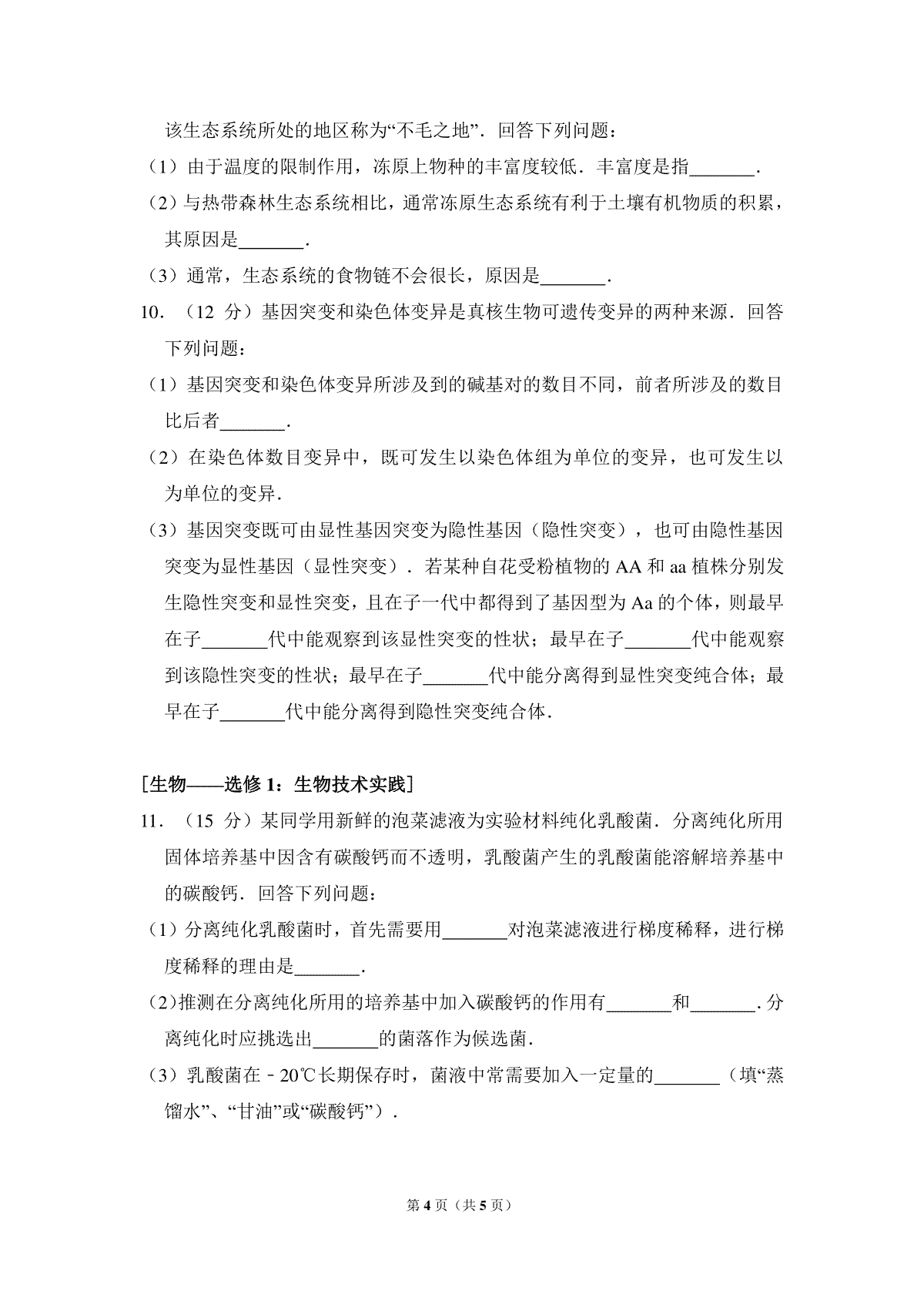 该生态系统所处的地区称为“不毛之地”．回答下列问题：

（1）由于温度的限制作用，冻原上物种的丰富度较低．丰富度是指____．

（2）与热带森林生态系统相比，通常冻原生态系统有利于土壤有机物质的积累，其原因是____．

（3）通常，生态系统的食物链不会很长，原因是____．

10．（12分）基因突变和染色体变异是真核生物可遗传变异的两种来源．回答下列问题：

（1）基因突变和染色体变异所涉及到的碱基对的数目不同，前者所涉及的数目比后者____．

（2）在染色体数目变异中，既可发生以染色体组为单位的变异，也可发生以为单位的变异．

（3）基因突变既可由显性基因突变为隐性基因（隐性突变），也可由隐性基因突变为显性基因（显性突变）．若某种自花受粉植物的AA和aa植株分别发生隐性突变和显性突变，且在子一代中都得到了基因型为Aa的个体，则最早在子____代中能观察到该显性突变的性状；最早在子____代中能观察到该隐性突变的性状；最早在子____代中能分离得到显性突变纯合体；最早在子____代中能分离得到隐性突变纯合体．

[生物——选修1：生物技术实践]

11．（15分）某同学用新鲜的泡菜滤液为实验材料纯化乳酸菌．分离纯化所用固体培养基中因含有碳酸钙而不透明，乳酸菌产生的乳酸菌能溶解培养基中的碳酸钙．回答下列问题：

（1）分离纯化乳酸菌时，首先需要用____对泡菜滤液进行梯度稀释，进行梯度稀释的理由是____．

(2)推测在分离纯化所用的培养基中加入碳酸钙的作用有____和____．分离纯化时应挑选出____的菌落作为候选菌．

（3）乳酸菌在﹣20℃长期保存时，菌液中常需要加入一定量的____（填“蒸馏水”、“甘油”或“碳酸钙”）．

第4页（共5页）